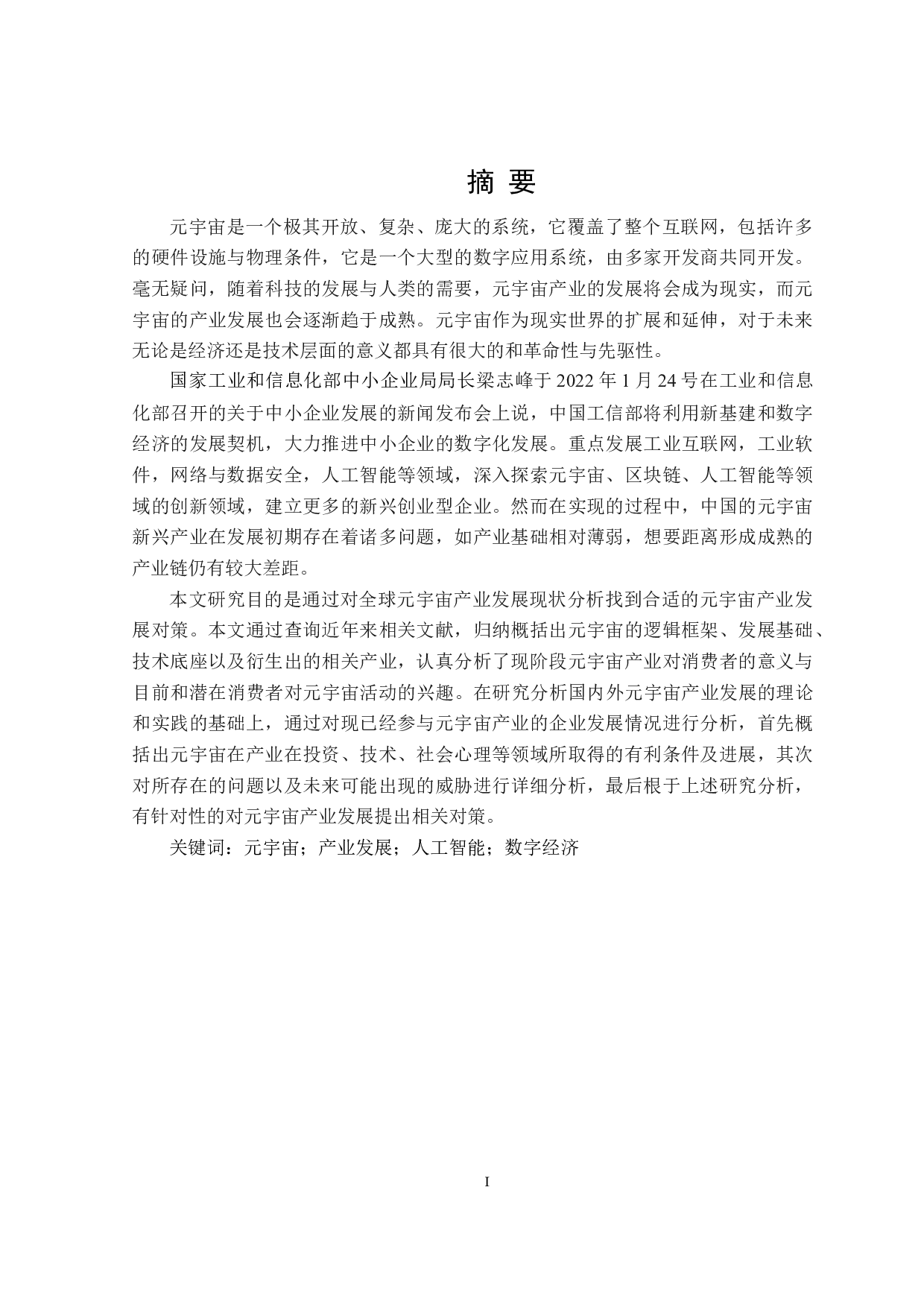 摘 要

元宇宙是一个极其开放、复杂、庞大的系统，它覆盖了整个互联网，包括许多的硬件设施与物理条件，它是一个大型的数字应用系统，由多家开发商共同开发。毫无疑问，随着科技的发展与人类的需要，元宇宙产业的发展将会成为现实，而元宇宙的产业发展也会逐渐趋于成熟。元宇宙作为现实世界的扩展和延伸，对于未来无论是经济还是技术层面的意义都具有很大的和革命性与先驱性。

国家工业和信息化部中小企业局局长梁志峰于 2022 年 1 月 24 号在工业和信息化部召开的关于中小企业发展的新闻发布会上说，中国工信部将利用新基建和数字经济的发展契机，大力推进中小企业的数字化发展。重点发展工业互联网，工业软件，网络与数据安全，人工智能等领域，深入探索元宇宙、区块链、人工智能等领域的创新领域，建立更多的新兴创业型企业。然而在实现的过程中，中国的元宇宙新兴产业在发展初期存在着诸多问题，如产业基础相对薄弱，想要距离形成成熟的产业链仍有较大差距。

本文研究目的是通过对全球元宇宙产业发展现状分析找到合适的元宇宙产业发展对策。本文通过查询近年来相关文献，归纳概括出元宇宙的逻辑框架、发展基础、技术底座以及衍生出的相关产业，认真分析了现阶段元宇宙产业对消费者的意义与目前和潜在消费者对元宇宙活动的兴趣。在研究分析国内外元宇宙产业发展的理论和实践的基础上，通过对现已经参与元宇宙产业的企业发展情况进行分析，首先概括出元宇宙在产业在投资、技术、社会心理等领域所取得的有利条件及进展，其次对所存在的问题以及未来可能出现的威胁进行详细分析，最后根于上述研究分析，有针对性的对元宇宙产业发展提出相关对策。

关键词：元宇宙；产业发展；人工智能；数字经济

I